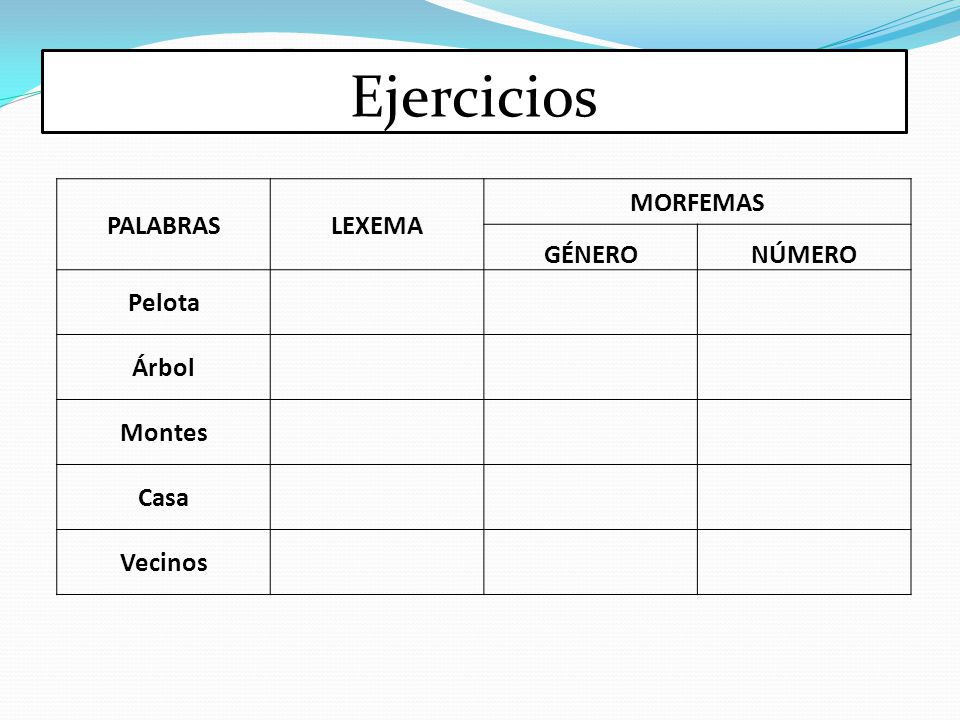 Ejercicios

| PALABRAS | LEXEMA | MORFEMAS | |
|---|---|---|---|
| | | GÉNERO | NÚMERO |
| Pelota | | | |
| Árbol | | | |
| Montes | | | |
| Casa | | | |
| Vecinos | | | |